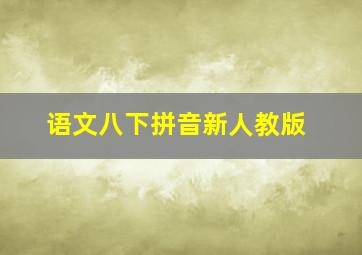 语文八下拼音新人教版